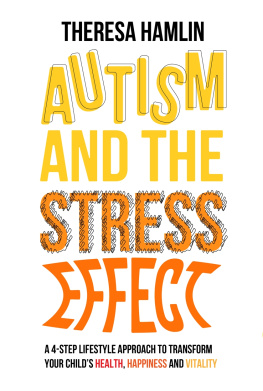 THERESA HAMLIN

AUTISM AND THE STRESS EFFECT

A 4-STEP LIFESTYLE APPROACH TO TRANSFORM YOUR CHILD'S HEALTH, HAPPINESS AND VITALITY